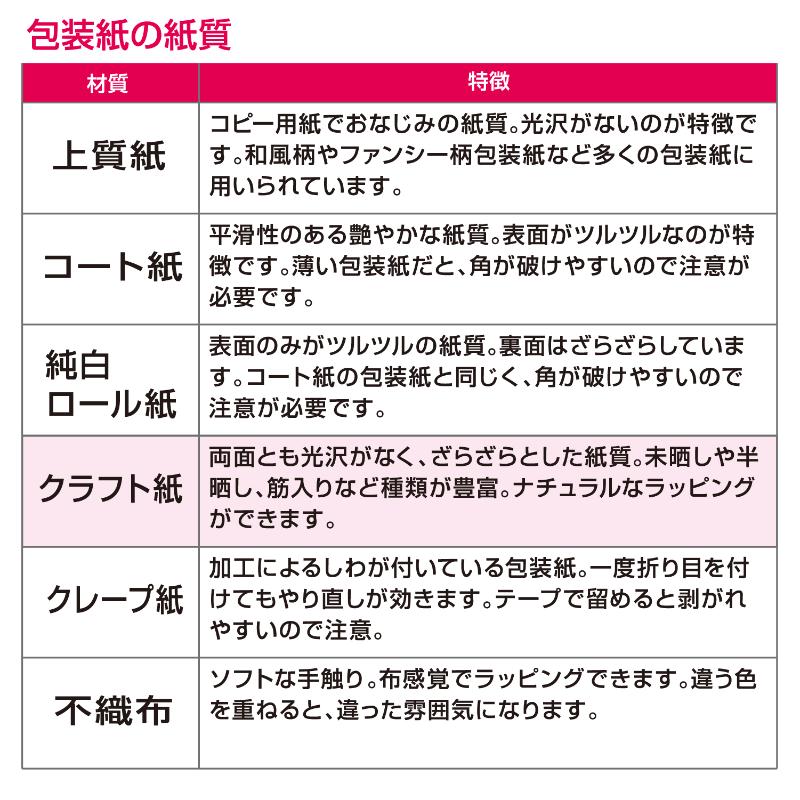 包装紙の紙質

| 材質 | 特徴 |
|---|---|
| 上質紙 | コピー用紙でおなじみの紙質。光沢がないのが特徴です。和風柄やファンシー柄包装紙など多くの包装紙に用いられています。 |
| コート紙 | 平滑性のある艶やかな紙質。表面がツルツルなのが特徴です。薄い包装紙だと、角が破けやすいので注意が必要です。 |
| 純白ロール紙 | 表面のみがツルツルの紙質。裏面はざらざらしています。コート紙の包装紙と同じく、角が破けやすいので注意が必要です。 |
| クラフト紙 | 両面とも光沢がなく、ざらざらとした紙質。未晒しや半晒し、筋入りなど種類が豊富。ナチュラルなラッピングができます。 |
| クレープ紙 | 加工によるしわが付いている包装紙。一度折り目を付けてもやり直しが効きます。テープで留めると剥がれやすいので注意。 |
| 不織布 | ソフトな手触り。布感覚でラッピングできます。違う色を重ねると、違った雰囲気になります。 |